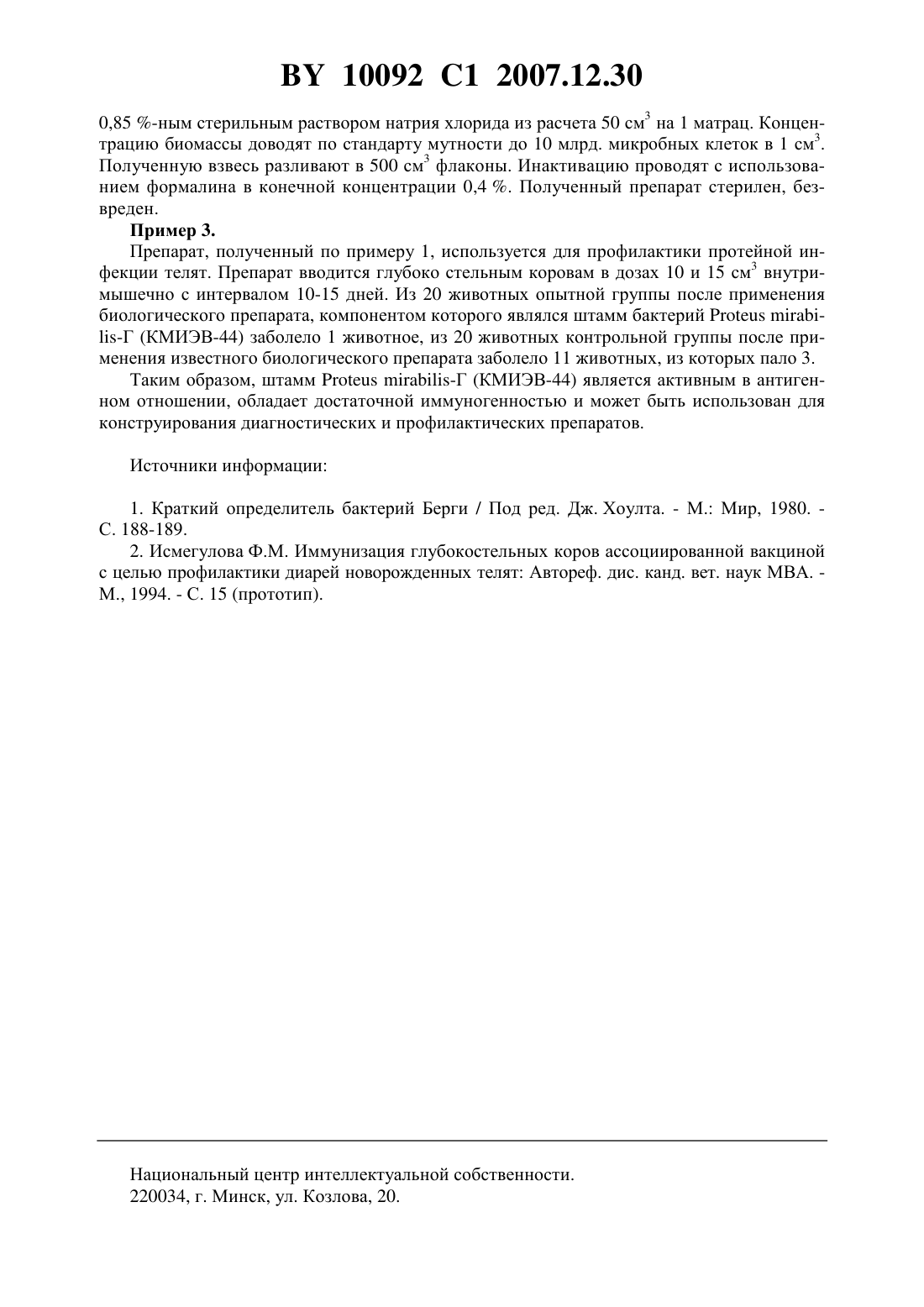 BY 10092 C1 2007.12.30

0,85 %-ным стерильным раствором натрия хлорида из расчета 50 см$^3$ на 1 матрац. Концентрацию биомассы доводят по стандарту мутности до 10 млрд. микробных клеток в 1 см$^3$. Полученную взвесь разливают в 500 см$^3$ флаконы. Инактивацию проводят с использованием формалина в конечной концентрации 0,4 %. Полученный препарат стерилен, безвреден.

Пример 3.

Препарат, полученный по примеру 1, используется для профилактики протейной инфекции телят. Препарат вводится глубоко стельным коровам в дозах 10 и 15 см$^3$ внутримышечно с интервалом 10-15 дней. Из 20 животных опытной группы после применения биологического препарата, компонентом которого являлся штамм бактерий Proteus mirabilis-Г (КМИЭВ-44) заболело 1 животное, из 20 животных контрольной группы после применения известного биологического препарата заболело 11 животных, из которых пало 3.

Таким образом, штамм Proteus mirabilis-Г (КМИЭВ-44) является активным в антигенном отношении, обладает достаточной иммуногенностью и может быть использован для конструирования диагностических и профилактических препаратов.

Источники информации:

1. Краткий определитель бактерий Берги / Под ред. Дж. Хоулта. - М.: Мир, 1980. - С. 188-189.

2. Исмегулова Ф.М. Иммунизация глубокостельных коров ассоциированной вакциной с целью профилактики диарей новорожденных телят: Автореф. дис. канд. вет. наук МВА. - М., 1994. - С. 15 (прототип).

Национальный центр интеллектуальной собственности.
220034, г. Минск, ул. Козлова, 20.